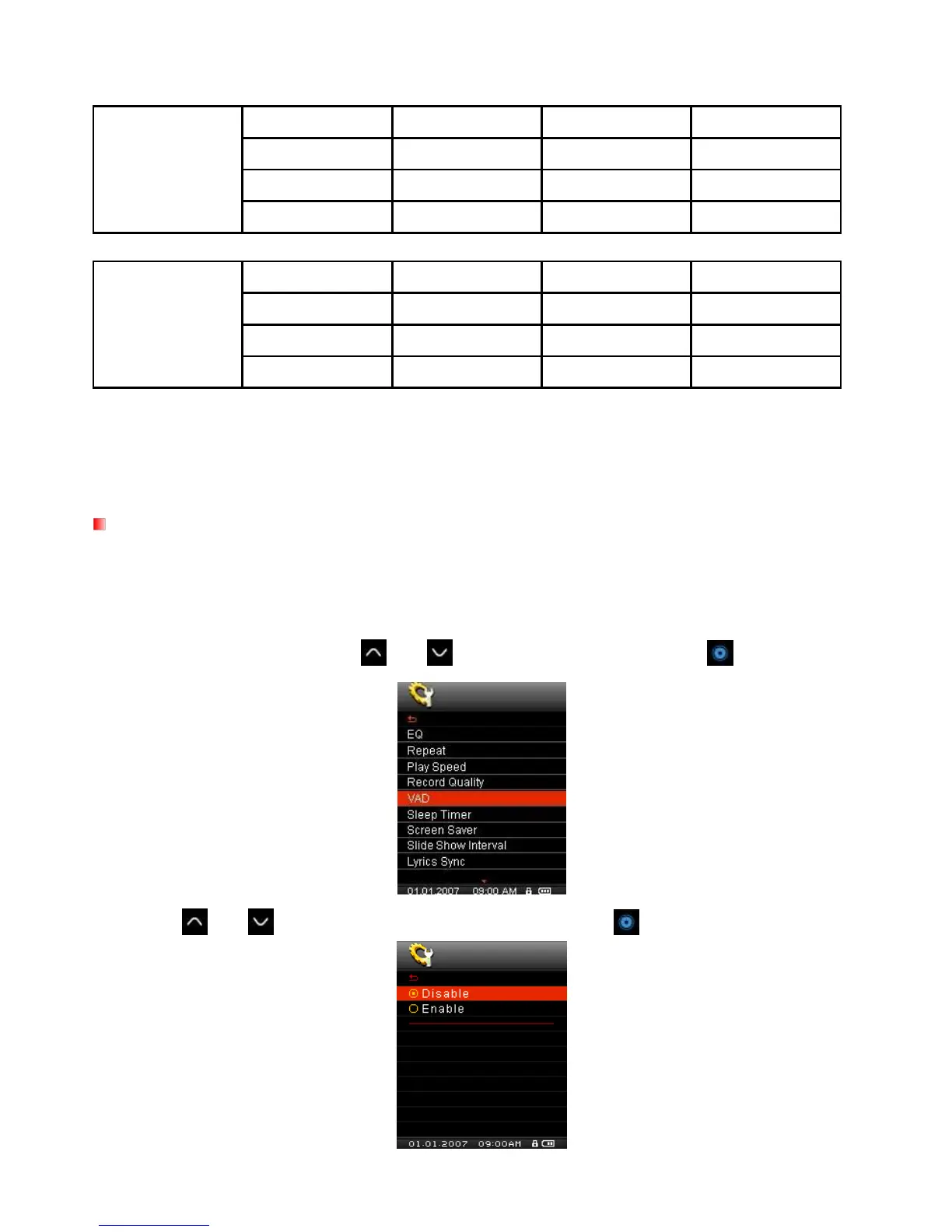 EQ

Repeat

Play Speed

Record Quality

VAD

Sleep Timer

Screen Saver

Slide Show Interval

Lyrics Sync

01.01.2007 09:00 AM

Disable

Enable

01.01.2007 09:00AM